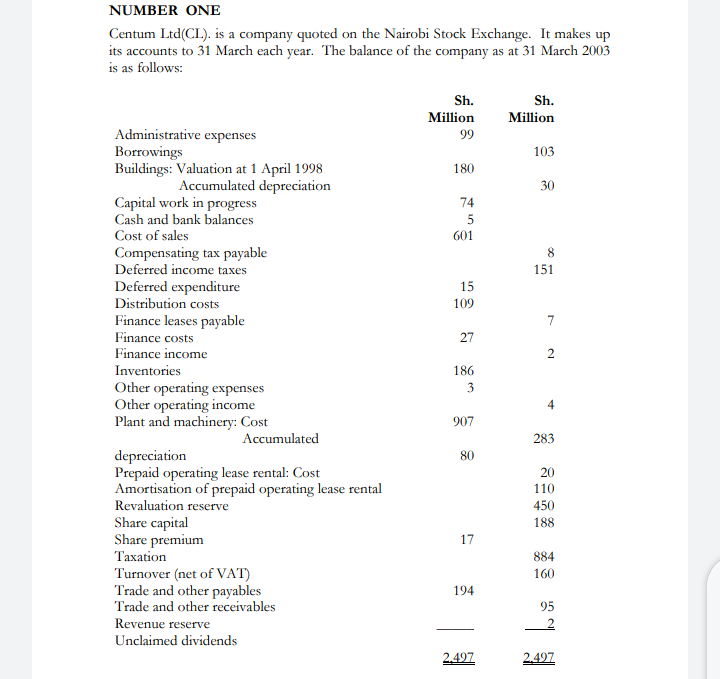 NUMBER ONE

Centum Ltd(CL). is a company quoted on the Nairobi Stock Exchange. It makes up its accounts to 31 March each year. The balance of the company as at 31 March 2003 is as follows:

| | Sh. Million | Sh. Million |
|---|---|---|
| Administrative expenses | 99 | |
| Borrowings | | 103 |
| Buildings: Valuation at 1 April 1998 | 180 | |
| Accumulated depreciation | | 30 |
| Capital work in progress | 74 | |
| Cash and bank balances | 5 | |
| Cost of sales | 601 | |
| Compensating tax payable | | 8 |
| Deferred income taxes | | 151 |
| Deferred expenditure | 15 | |
| Distribution costs | 109 | |
| Finance leases payable | | 7 |
| Finance costs | 27 | |
| Finance income | | 2 |
| Inventories | 186 | |
| Other operating expenses | 3 | |
| Other operating income | | 4 |
| Plant and machinery: Cost | 907 | |
| Accumulated | | 283 |
| depreciation | 80 | |
| Prepaid operating lease rental: Cost | | 20 |
| Amortisation of prepaid operating lease rental | | 110 |
| Revaluation reserve | | 450 |
| Share capital | | 188 |
| Share premium | 17 | |
| Taxation | | 884 |
| Turnover (net of VAT) | | 160 |
| Trade and other payables | 194 | |
| Trade and other receivables | | 95 |
| Revenue reserve | | 2 |
| Unclaimed dividends | | |
| | 2,497 | 2,497 |